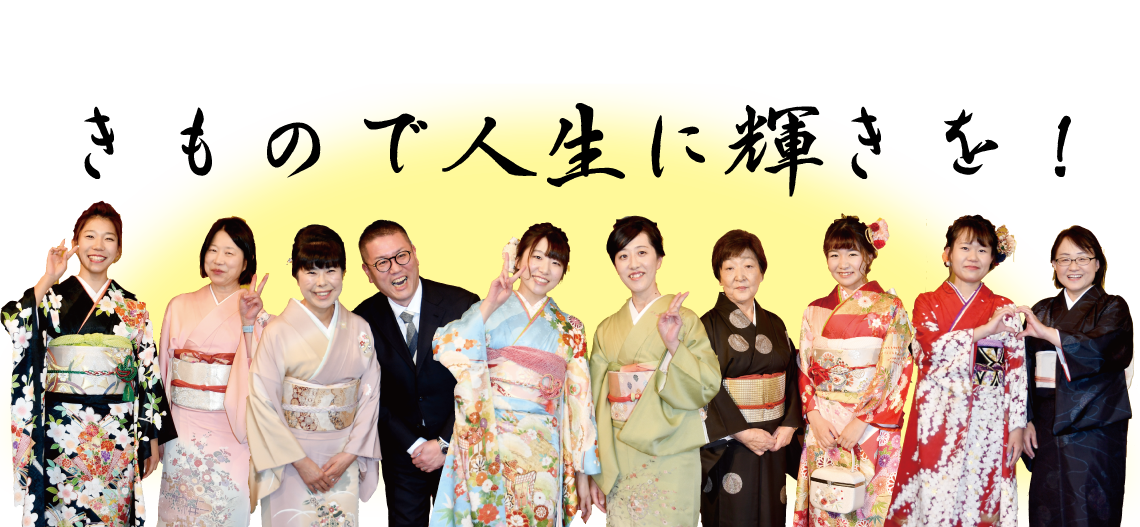 きもので人生に輝きを！